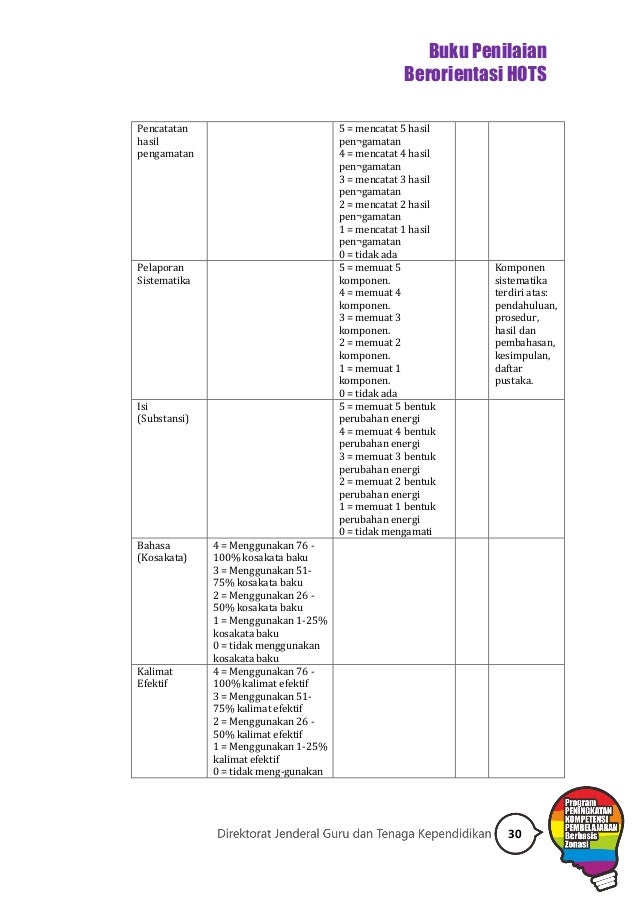 Buku Penilaian
Berorientasi HOTS

| | | | | |
|---|---|---|---|---|
| Pencatatan hasil pengamatan | | 5 = mencatat 5 hasil pen¬gamatan 4 = mencatat 4 hasil pen¬gamatan 3 = mencatat 3 hasil pen¬gamatan 2 = mencatat 2 hasil pen¬gamatan 1 = mencatat 1 hasil pen¬gamatan 0 = tidak ada | | |
| Pelaporan Sistematika | | 5 = memuat 5 komponen. 4 = memuat 4 komponen. 3 = memuat 3 komponen. 2 = memuat 2 komponen. 1 = memuat 1 komponen. 0 = tidak ada | | Komponen sistematika terdiri atas: pendahuluan, prosedur, hasil dan pembahasan, kesimpulan, daftar pustaka. |
| Isi (Substansi) | | 5 = memuat 5 bentuk perubahan energi 4 = memuat 4 bentuk perubahan energi 3 = memuat 3 bentuk perubahan energi 2 = memuat 2 bentuk perubahan energi 1 = memuat 1 bentuk perubahan energi 0 = tidak mengamati | | |
| Bahasa (Kosakata) | 4 = Menggunakan 76 - 100% kosakata baku 3 = Menggunakan 51-75% kosakata baku 2 = Menggunakan 26 - 50% kosakata baku 1 = Menggunakan 1-25% kosakata baku 0 = tidak menggunakan kosakata baku | | | |
| Kalimat Efektif | 4 = Menggunakan 76 - 100% kalimat efektif 3 = Menggunakan 51-75% kalimat efektif 2 = Menggunakan 26 - 50% kalimat efektif 1 = Menggunakan 1-25% kalimat efektif 0 = tidak meng-gunakan | | | |

Direktorat Jenderal Guru dan Tenaga Kependidikan 30

Program PENINGKATAN KOMPETENSI PEMBELAJARAN Berbasis Zonasi